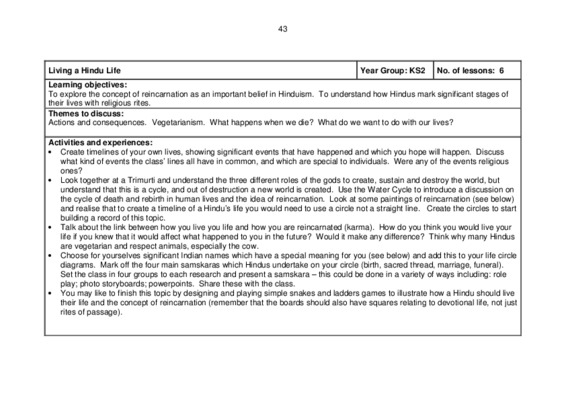 43

| Living a Hindu Life | Year Group: KS2 | No. of lessons: 6 |
|---|---|---|

**Learning objectives:**
To explore the concept of reincarnation as an important belief in Hinduism. To understand how Hindus mark significant stages of their lives with religious rites.

**Themes to discuss:**
Actions and consequences. Vegetarianism. What happens when we die? What do we want to do with our lives?

**Activities and experiences:**
• Create timelines of your own lives, showing significant events that have happened and which you hope will happen. Discuss what kind of events the class' lines all have in common, and which are special to individuals. Were any of the events religious ones?
• Look together at a Trimurti and understand the three different roles of the gods to create, sustain and destroy the world, but understand that this is a cycle, and out of destruction a new world is created. Use the Water Cycle to introduce a discussion on the cycle of death and rebirth in human lives and the idea of reincarnation. Look at some paintings of reincarnation (see below) and realise that to create a timeline of a Hindu's life you would need to use a circle not a straight line. Create the circles to start building a record of this topic.
• Talk about the link between how you live you life and how you are reincarnated (karma). How do you think you would live your life if you knew that it would affect what happened to you in the future? Would it make any difference? Think why many Hindus are vegetarian and respect animals, especially the cow.
• Choose for yourselves significant Indian names which have a special meaning for you (see below) and add this to your life circle diagrams. Mark off the four main samskaras which Hindus undertake on your circle (birth, sacred thread, marriage, funeral). Set the class in four groups to each research and present a samskara – this could be done in a variety of ways including: role play; photo storyboards; powerpoints. Share these with the class.
• You may like to finish this topic by designing and playing simple snakes and ladders games to illustrate how a Hindu should live their life and the concept of reincarnation (remember that the boards should also have squares relating to devotional life, not just rites of passage).